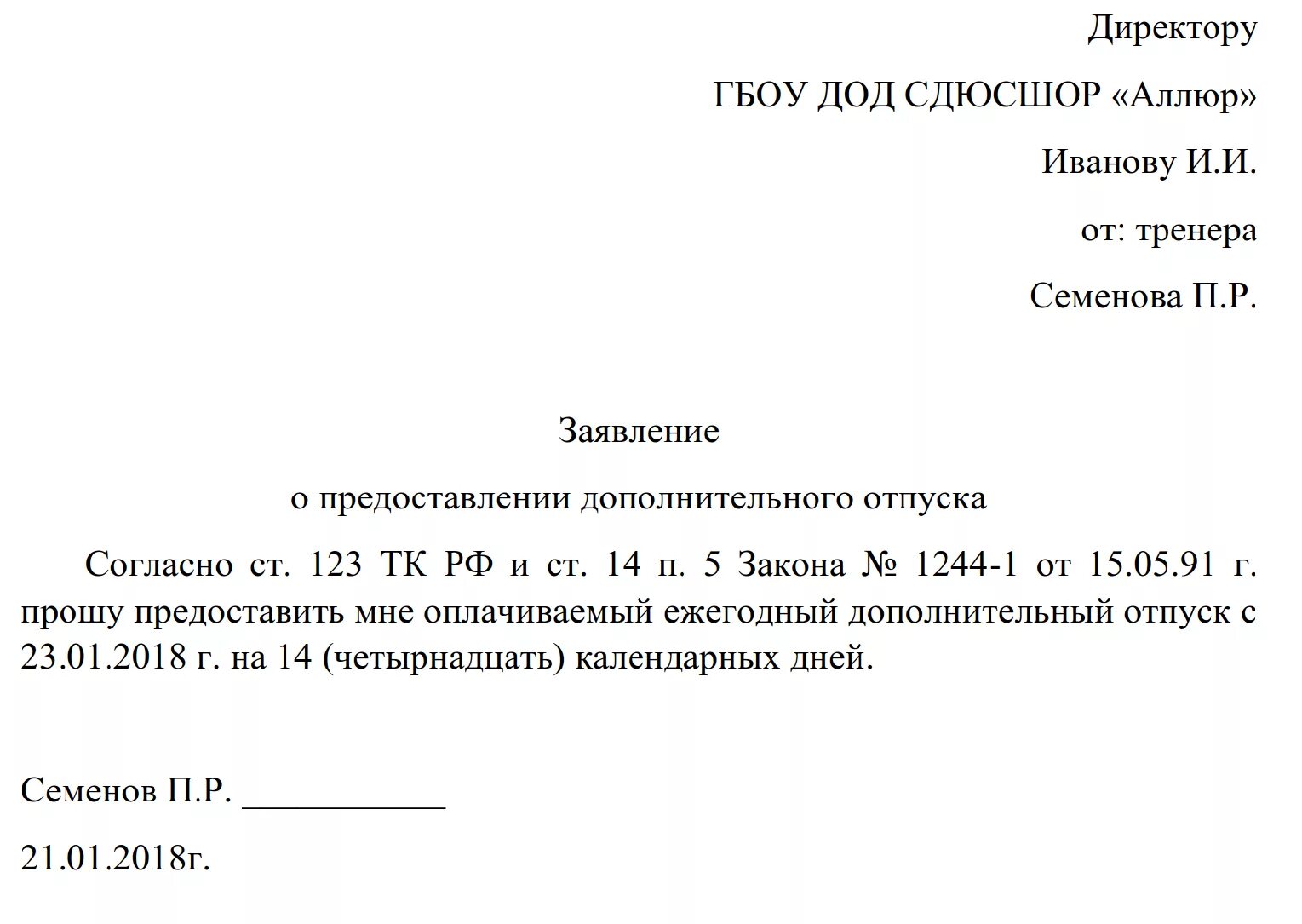 Директору

ГБОУ ДОД СДЮСШОР «Аллюр»

Иванову И.И.

от: тренера

Семенова П.Р.

Заявление

о предоставлении дополнительного отпуска

Согласно ст. 123 ТК РФ и ст. 14 п. 5 Закона № 1244-1 от 15.05.91 г. прошу предоставить мне оплачиваемый ежегодный дополнительный отпуск с 23.01.2018 г. на 14 (четырнадцать) календарных дней.

Семенов П.Р. ____________

21.01.2018г.